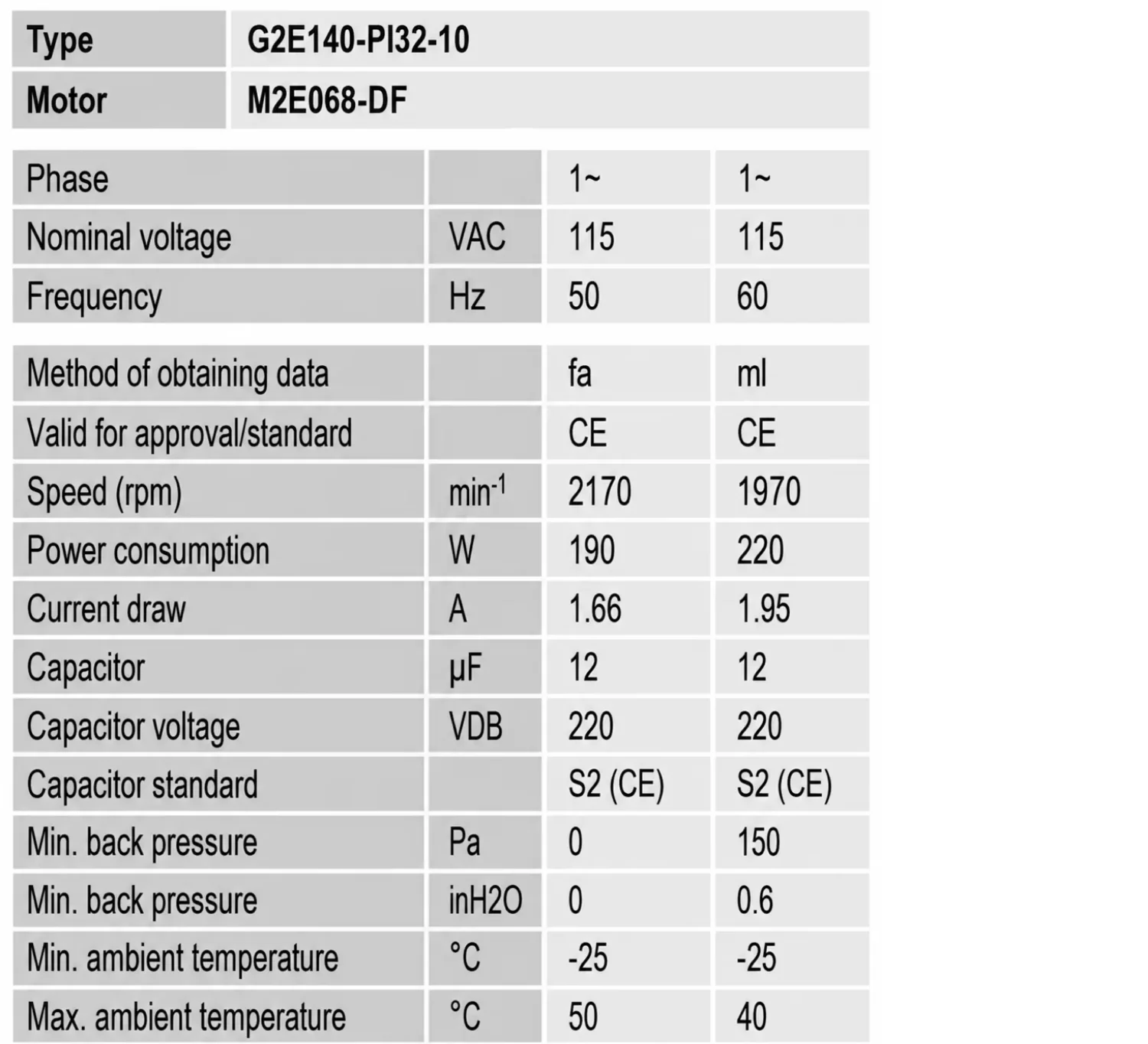 | Type | G2E140-PI32-10 |
|---|---|
| Motor | M2E068-DF |

| Phase | | 1~ | 1~ |
|---|---|---|---|
| Nominal voltage | VAC | 115 | 115 |
| Frequency | Hz | 50 | 60 |

| Method of obtaining data | | fa | ml |
|---|---|---|---|
| Valid for approval/standard | | CE | CE |
| Speed (rpm) | $min^{-1}$ | 2170 | 1970 |
| Power consumption | W | 190 | 220 |
| Current draw | A | 1.66 | 1.95 |
| Capacitor | µF | 12 | 12 |
| Capacitor voltage | VDB | 220 | 220 |
| Capacitor standard | | S2 (CE) | S2 (CE) |
| Min. back pressure | Pa | 0 | 150 |
| Min. back pressure | inH2O | 0 | 0.6 |
| Min. ambient temperature | °C | -25 | -25 |
| Max. ambient temperature | °C | 50 | 40 |